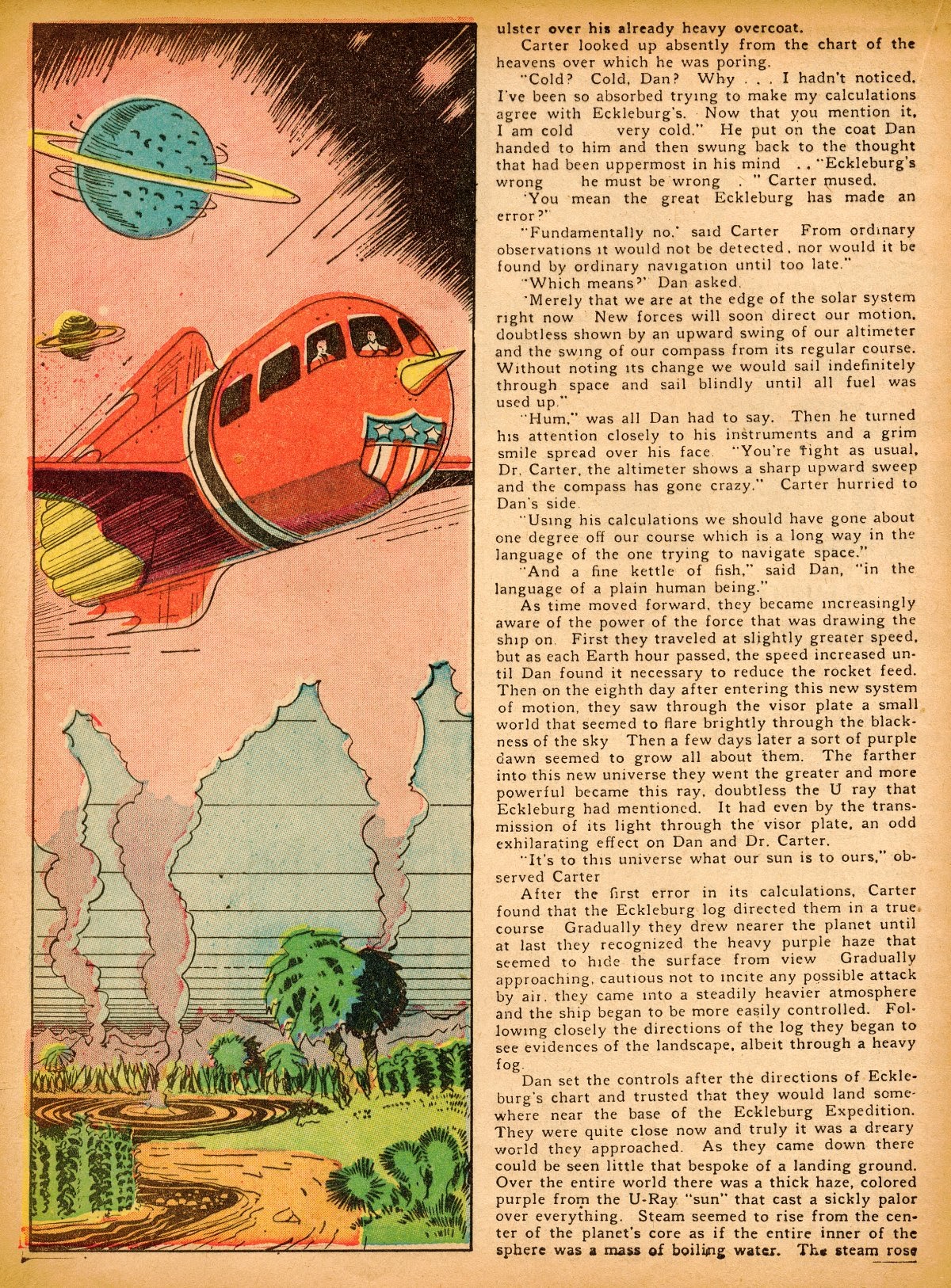 ulster over his already heavy overcoat.

Carter looked up absently from the chart of the heavens over which he was poring.

"Cold? Cold, Dan? Why . . . I hadn't noticed. I've been so absorbed trying to make my calculations agree with Eckleburg's. Now that you mention it, I am cold very cold." He put on the coat Dan handed to him and then swung back to the thought that had been uppermost in his mind . . "Eckleburg's wrong he must be wrong . " Carter mused.

"You mean the great Eckleburg has made an error?"

"Fundamentally no," said Carter From ordinary observations it would not be detected, nor would it be found by ordinary navigation until too late."

"Which means?" Dan asked.

"Merely that we are at the edge of the solar system right now New forces will soon direct our motion, doubtless shown by an upward swing of our altimeter and the swing of our compass from its regular course. Without noting its change we would sail indefinitely through space and sail blindly until all fuel was used up."

"Hum," was all Dan had to say. Then he turned his attention closely to his instruments and a grim smile spread over his face. "You're right as usual, Dr. Carter, the altimeter shows a sharp upward sweep and the compass has gone crazy." Carter hurried to Dan's side.

"Using his calculations we should have gone about one degree off our course which is a long way in the language of the one trying to navigate space."

"And a fine kettle of fish," said Dan, "in the language of a plain human being."

As time moved forward, they became increasingly aware of the power of the force that was drawing the ship on. First they traveled at slightly greater speed, but as each Earth hour passed, the speed increased until Dan found it necessary to reduce the rocket feed. Then on the eighth day after entering this new system of motion, they saw through the visor plate a small world that seemed to flare brightly through the blackness of the sky Then a few days later a sort of purple dawn seemed to grow all about them. The farther into this new universe they went the greater and more powerful became this ray, doubtless the U ray that Eckleburg had mentioned. It had even by the transmission of its light through the visor plate, an odd exhilarating effect on Dan and Dr. Carter.

"It's to this universe what our sun is to ours," observed Carter

After the first error in its calculations, Carter found that the Eckleburg log directed them in a true course Gradually they drew nearer the planet until at last they recognized the heavy purple haze that seemed to hide the surface from view Gradually approaching, cautious not to incite any possible attack by air, they came into a steadily heavier atmosphere and the ship began to be more easily controlled. Following closely the directions of the log they began to see evidences of the landscape, albeit through a heavy fog.

Dan set the controls after the directions of Eckleburg's chart and trusted that they would land somewhere near the base of the Eckleburg Expedition. They were quite close now and truly it was a dreary world they approached. As they came down there could be seen little that bespoke of a landing ground. Over the entire world there was a thick haze, colored purple from the U-Ray "sun" that cast a sickly palor over everything. Steam seemed to rise from the center of the planet's core as if the entire inner of the sphere was a mass of boiling water. The steam rose